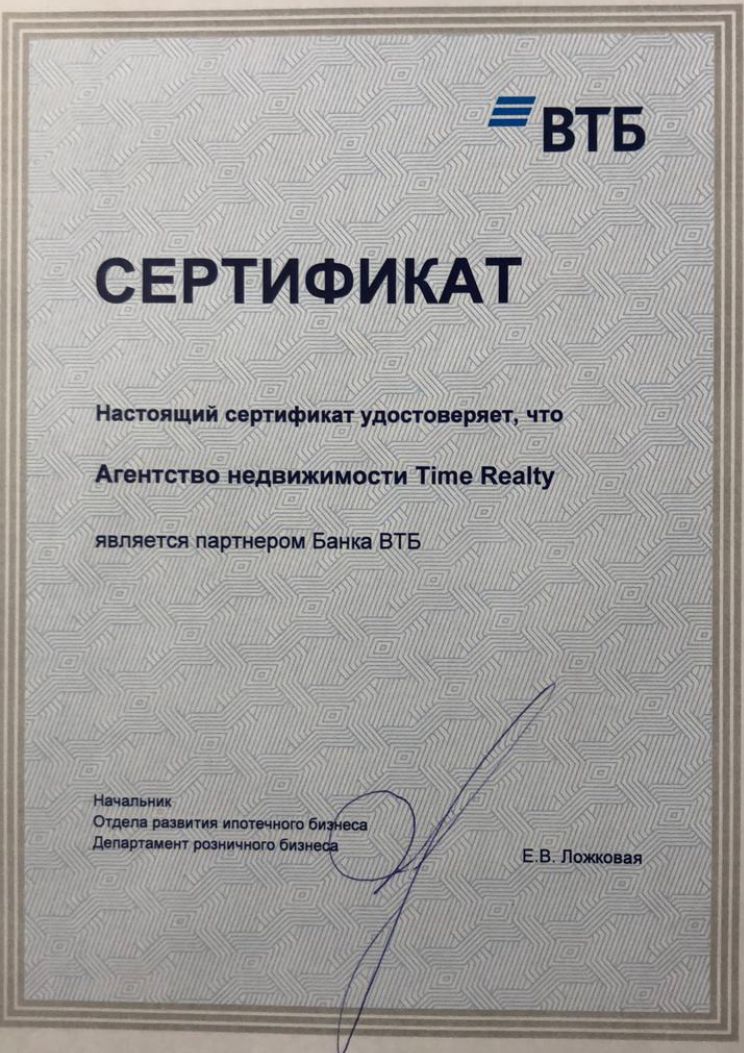 ВТБ

СЕРТИФИКАТ

Настоящий сертификат удостоверяет, что

Агентство недвижимости Time Realty

является партнером Банка ВТБ

Начальник
Отдела развития ипотечного бизнеса
Департамент розничного бизнеса

Е.В. Ложковая